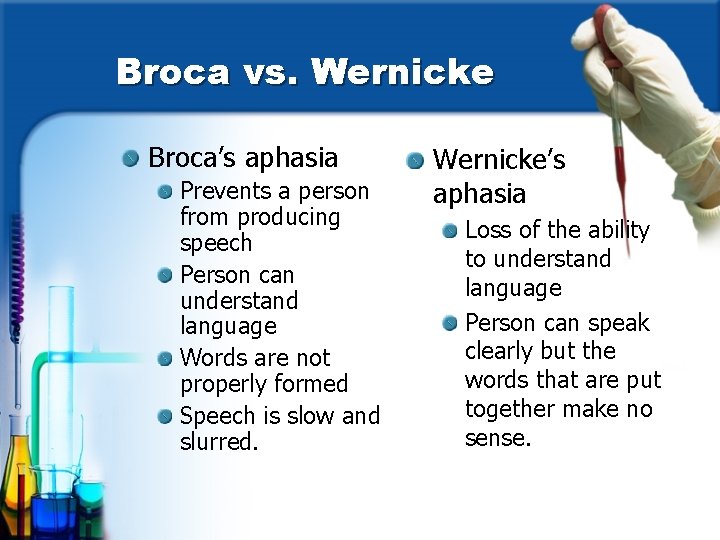 Broca vs. Wernicke

Broca's aphasia
Prevents a person from producing speech
Person can understand language
Words are not properly formed
Speech is slow and slurred.

Wernicke's aphasia
Loss of the ability to understand language
Person can speak clearly but the words that are put together make no sense.